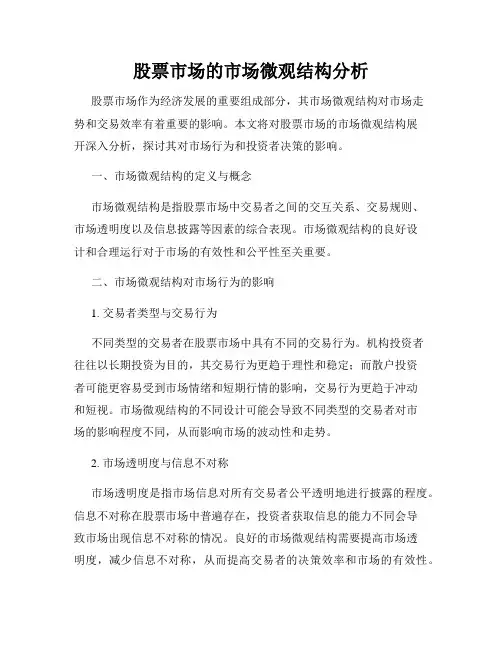 股票市场的市场微观结构分析

股票市场作为经济发展的重要组成部分，其市场微观结构对市场走势和交易效率有着重要的影响。本文将对股票市场的市场微观结构展开深入分析，探讨其对市场行为和投资者决策的影响。

一、市场微观结构的定义与概念

市场微观结构是指股票市场中交易者之间的交互关系、交易规则、市场透明度以及信息披露等因素的综合表现。市场微观结构的良好设计和合理运行对于市场的有效性和公平性至关重要。

二、市场微观结构对市场行为的影响

1. 交易者类型与交易行为

不同类型的交易者在股票市场中具有不同的交易行为。机构投资者往往以长期投资为目的，其交易行为更趋于理性和稳定；而散户投资者可能更容易受到市场情绪和短期行情的影响，交易行为更趋于冲动和短视。市场微观结构的不同设计可能会导致不同类型的交易者对市场的影响程度不同，从而影响市场的波动性和走势。

2. 市场透明度与信息不对称

市场透明度是指市场信息对所有交易者公平透明地进行披露的程度。信息不对称在股票市场中普遍存在，投资者获取信息的能力不同会导致市场出现信息不对称的情况。良好的市场微观结构需要提高市场透明度，减少信息不对称，从而提高交易者的决策效率和市场的有效性。